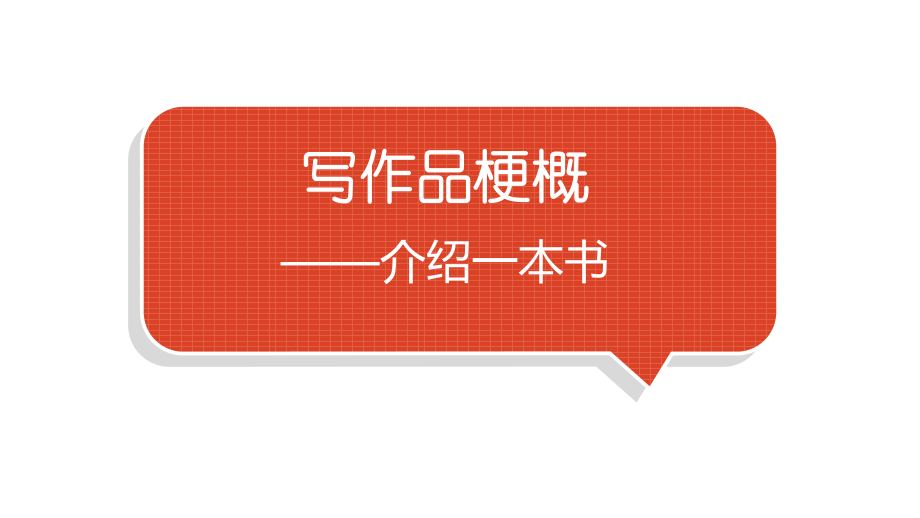 写作品梗概

——介绍一本书